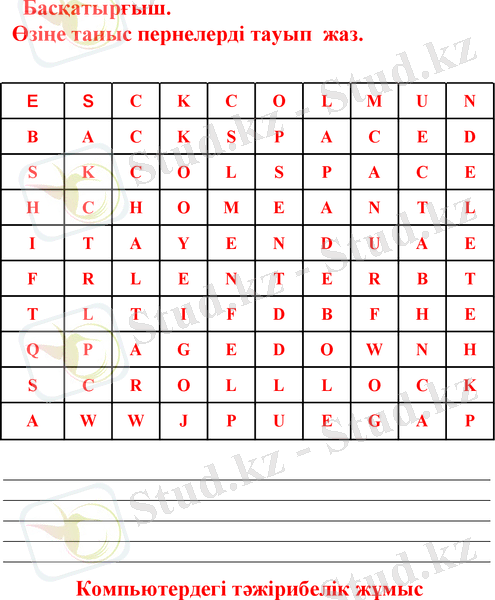 Басқатырғыш.
Өзіңе таныс пернелерді тауып жаз.

| E | S | C | K | C | O | L | M | U | N |
|---|---|---|---|---|---|---|---|---|---|
| B | A | C | K | S | P | A | C | E | D |
| S | K | C | O | L | S | P | A | C | E |
| H | C | H | O | M | E | A | N | T | L |
| I | T | A | Y | E | N | D | U | A | E |
| F | R | L | E | N | T | E | R | B | T |
| T | L | T | I | F | D | B | F | H | E |
| Q | P | A | G | E | D | O | W | N | H |
| S | C | R | O | L | L | L | O | C | K |
| A | W | W | J | P | U | E | G | A | P |

Stud.kz - Stud.kz

Компьютердегі тәжірибелік жұмыс